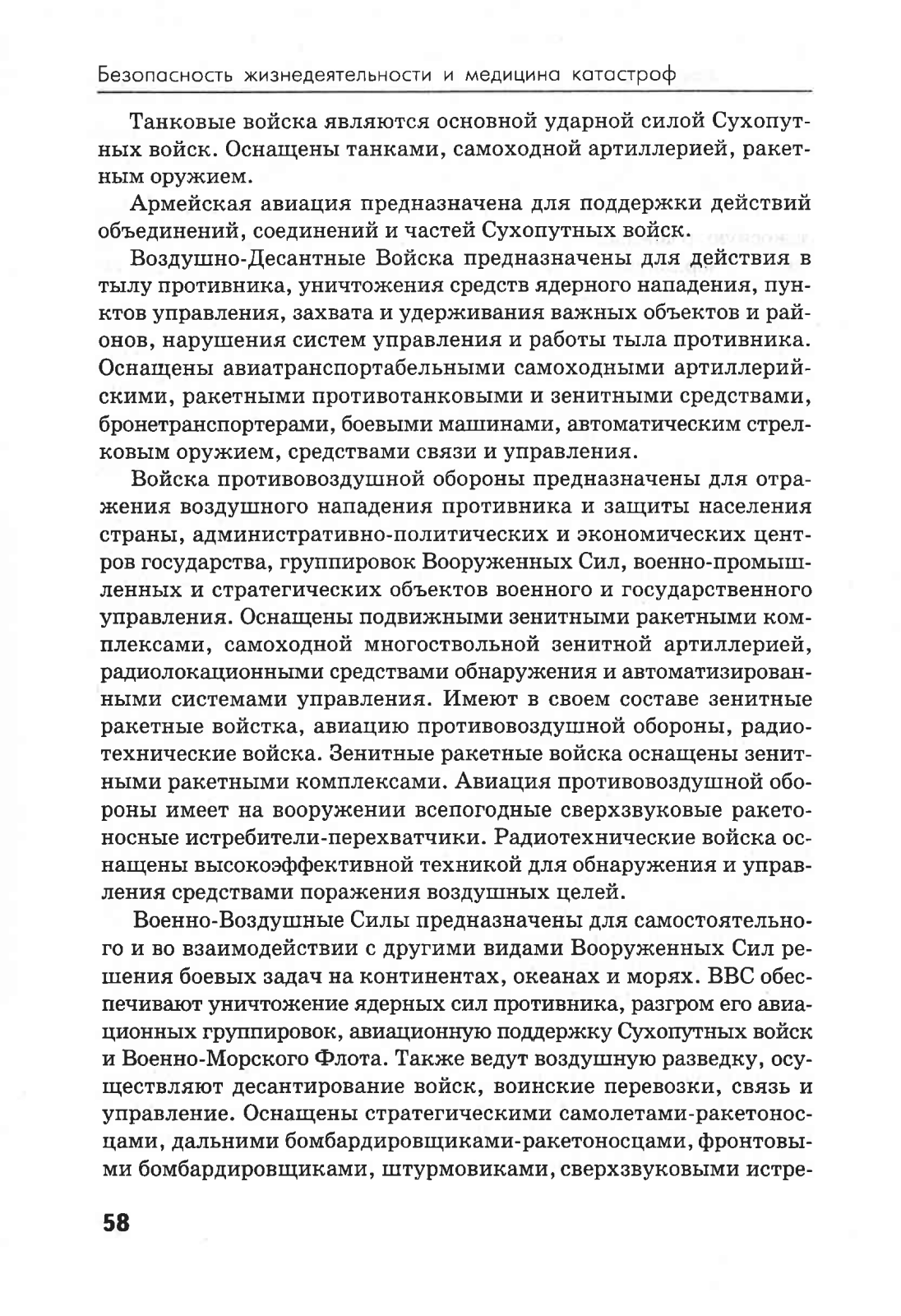 Безопасность жизнедеятельности и медицина катастроф

Танковые войска являются основной ударной силой Сухопутных войск. Оснащены танками, самоходной артиллерией, ракетным оружием.

Армейская авиация предназначена для поддержки действий объединений, соединений и частей Сухопутных войск.

Воздушно-Десантные Войска предназначены для действия в тылу противника, уничтожения средств ядерного нападения, пунктов управления, захвата и удерживания важных объектов и районов, нарушения систем управления и работы тыла противника. Оснащены авиатранспортабельными самоходными артиллерийскими, ракетными противотанковыми и зенитными средствами, бронетранспортерами, боевыми машинами, автоматическим стрелковым оружием, средствами связи и управления.

Войска противовоздушной обороны предназначены для отражения воздушного нападения противника и защиты населения страны, административно-политических и экономических центров государства, группировок Вооруженных Сил, военно-промышленных и стратегических объектов военного и государственного управления. Оснащены подвижными зенитными ракетными комплексами, самоходной многоствольной зенитной артиллерией, радиолокационными средствами обнаружения и автоматизированными системами управления. Имеют в своем составе зенитные ракетные войстка, авиацию противовоздушной обороны, радиотехнические войска. Зенитные ракетные войска оснащены зенитными ракетными комплексами. Авиация противовоздушной обороны имеет на вооружении всепогодные сверхзвуковые ракетоносные истребители-перехватчики. Радиотехнические войска оснащены высокоэффективной техникой для обнаружения и управления средствами поражения воздушных целей.

Военно-Воздушные Силы предназначены для самостоятельного и во взаимодействии с другими видами Вооруженных Сил решения боевых задач на континентах, океанах и морях. ВВС обеспечивают уничтожение ядерных сил противника, разгром его авиационных группировок, авиационную поддержку Сухопутных войск и Военно-Морского Флота. Также ведут воздушную разведку, осуществляют десантирование войск, воинские перевозки, связь и управление. Оснащены стратегическими самолетами-ракетоносцами, дальними бомбардировщиками-ракетоносцами, фронтовыми бомбардировщиками, штурмовиками, сверхзвуковыми истре-

58